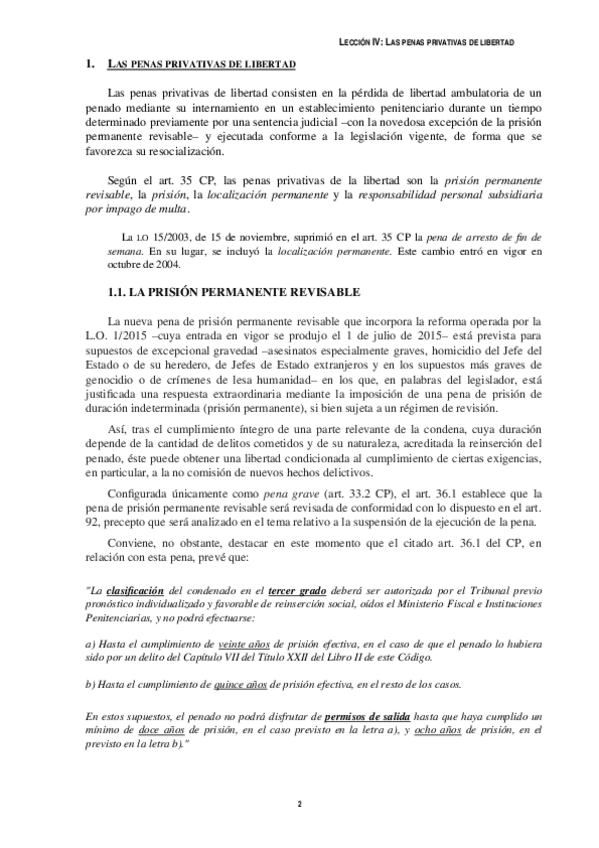 LECCIÓN IV: LAS PENAS PRIVATIVAS DE LIBERTAD

1. LAS PENAS PRIVATIVAS DE LIBERTAD

Las penas privativas de libertad consisten en la pérdida de libertad ambulatoria de un penado mediante su internamiento en un establecimiento penitenciario durante un tiempo determinado previamente por una sentencia judicial –con la novedosa excepción de la prisión permanente revisable– y ejecutada conforme a la legislación vigente, de forma que se favorezca su resocialización.

Según el art. 35 CP, las penas privativas de la libertad son la prisión permanente revisable, la prisión, la localización permanente y la responsabilidad personal subsidiaria por impago de multa.

La LO 15/2003, de 15 de noviembre, suprimió en el art. 35 CP la pena de arresto de fin de semana. En su lugar, se incluyó la localización permanente. Este cambio entró en vigor en octubre de 2004.

1.1. LA PRISIÓN PERMANENTE REVISABLE

La nueva pena de prisión permanente revisable que incorpora la reforma operada por la L.O. 1/2015 –cuya entrada en vigor se produjo el 1 de julio de 2015– está prevista para supuestos de excepcional gravedad –asesinatos especialmente graves, homicidio del Jefe del Estado o de su heredero, de Jefes de Estado extranjeros y en los supuestos más graves de genocidio o de crímenes de lesa humanidad– en los que, en palabras del legislador, está justificada una respuesta extraordinaria mediante la imposición de una pena de prisión de duración indeterminada (prisión permanente), si bien sujeta a un régimen de revisión.

Así, tras el cumplimiento íntegro de una parte relevante de la condena, cuya duración depende de la cantidad de delitos cometidos y de su naturaleza, acreditada la reinserción del penado, éste puede obtener una libertad condicionada al cumplimiento de ciertas exigencias, en particular, a la no comisión de nuevos hechos delictivos.

Configurada únicamente como pena grave (art. 33.2 CP), el art. 36.1 establece que la pena de prisión permanente revisable será revisada de conformidad con lo dispuesto en el art. 92, precepto que será analizado en el tema relativo a la suspensión de la ejecución de la pena.

Conviene, no obstante, destacar en este momento que el citado art. 36.1 del CP, en relación con esta pena, prevé que:

"La clasificación del condenado en el tercer grado deberá ser autorizada por el Tribunal previo pronóstico individualizado y favorable de reinserción social, oídos el Ministerio Fiscal e Instituciones Penitenciarias, y no podrá efectuarse:

a) Hasta el cumplimiento de veinte años de prisión efectiva, en el caso de que el penado lo hubiera sido por un delito del Capítulo VII del Título XXII del Libro II de este Código.

b) Hasta el cumplimiento de quince años de prisión efectiva, en el resto de los casos.

En estos supuestos, el penado no podrá disfrutar de permisos de salida hasta que haya cumplido un mínimo de doce años de prisión, en el caso previsto en la letra a), y ocho años de prisión, en el previsto en la letra b)."

2